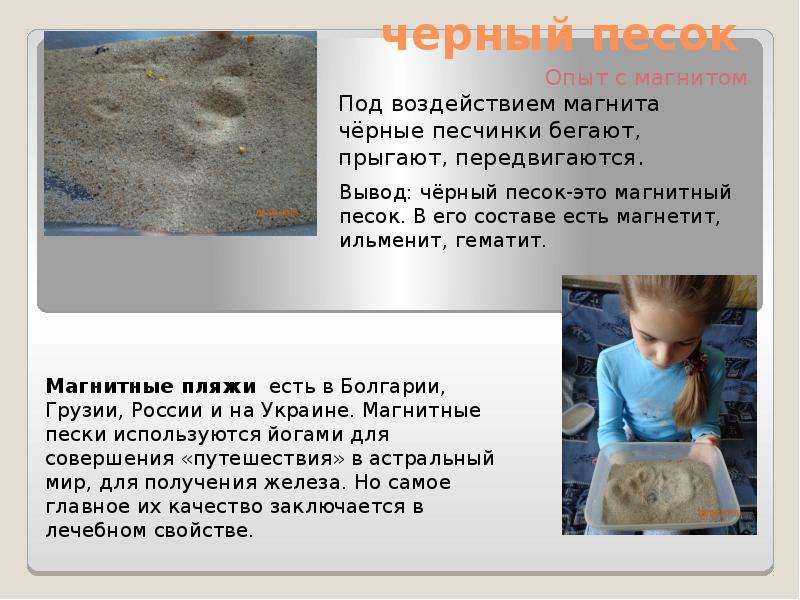 черный песок

Опыт с магнитом

Под воздействием магнита чёрные песчинки бегают, прыгают, передвигаются.

Вывод: чёрный песок-это магнитный песок. В его составе есть магнетит, ильменит, гематит.

Магнитные пляжи есть в Болгарии, Грузии, России и на Украине. Магнитные пески используются йогами для совершения «путешествия» в астральный мир, для получения железа. Но самое главное их качество заключается в лечебном свойстве.